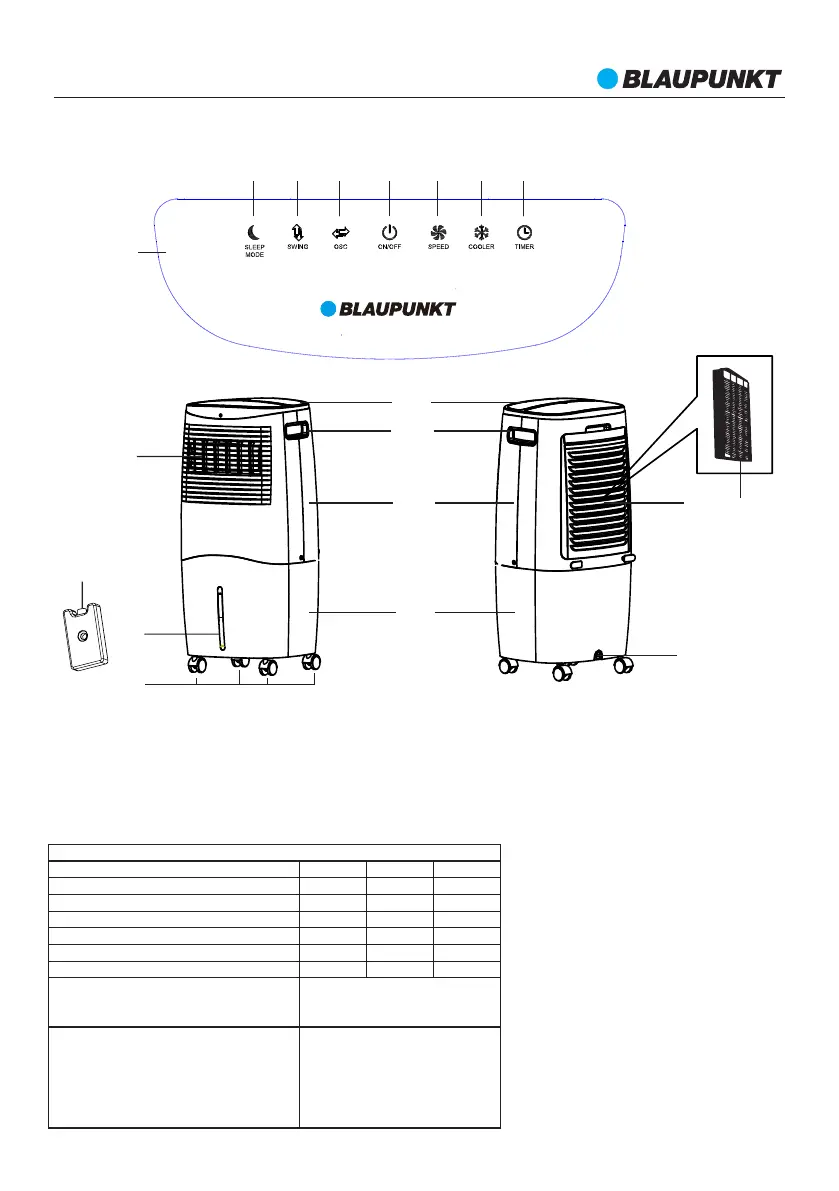 BLAUPUNKT

SLEEP MODE
SWING
OSC
ON/OFF
SPEED
COOLER
TIMER

BLAUPUNKT